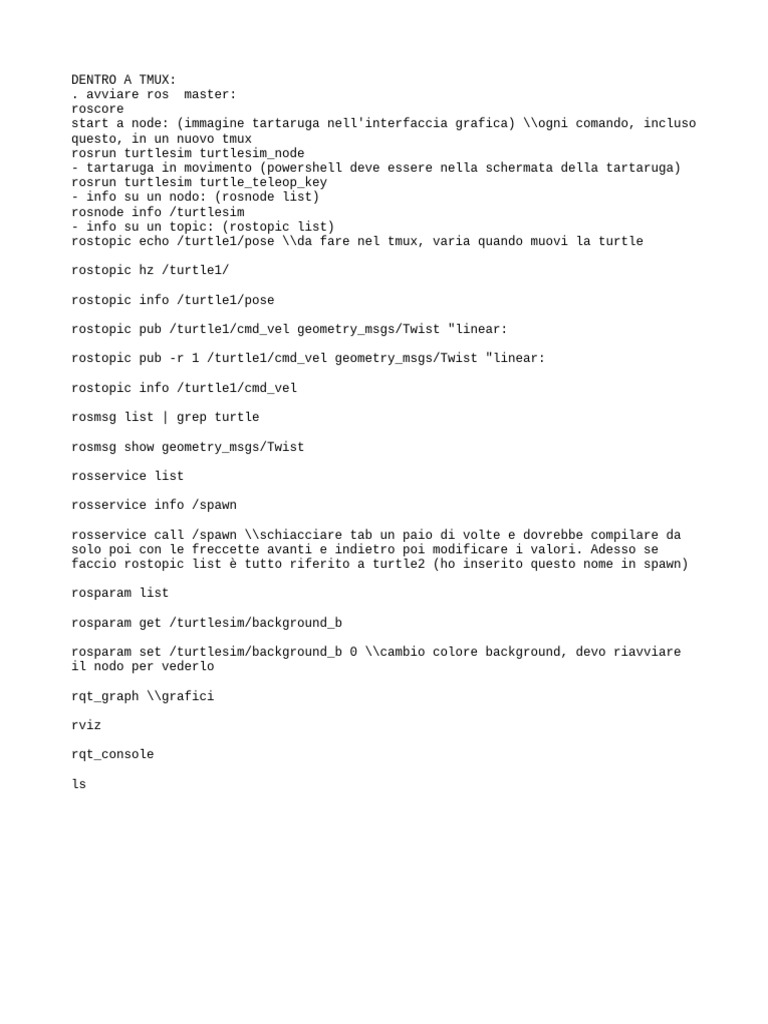 DENTRO A TMUX:
. avviare ros  master:
roscore
start a node: (immagine tartaruga nell'interfaccia grafica) \\ogni comando, incluso questo, in un nuovo tmux
rosrun turtlesim turtlesim_node
- tartaruga in movimento (powershell deve essere nella schermata della tartaruga)
rosrun turtlesim turtle_teleop_key
- info su un nodo: (rosnode list)
rosnode info /turtlesim
- info su un topic: (rostopic list)
rostopic echo /turtle1/pose \\da fare nel tmux, varia quando muovi la turtle

rostopic hz /turtle1/

rostopic info /turtle1/pose

rostopic pub /turtle1/cmd_vel geometry_msgs/Twist "linear:

rostopic pub -r 1 /turtle1/cmd_vel geometry_msgs/Twist "linear:

rostopic info /turtle1/cmd_vel

rosmsg list | grep turtle

rosmsg show geometry_msgs/Twist

rosservice list

rosservice info /spawn

rosservice call /spawn \\schiacciare tab un paio di volte e dovrebbe compilare da solo poi con le freccette avanti e indietro poi modificare i valori. Adesso se faccio rostopic list è tutto riferito a turtle2 (ho inserito questo nome in spawn)

rosparam list

rosparam get /turtlesim/background_b

rosparam set /turtlesim/background_b 0 \\cambio colore background, devo riavviare il nodo per vederlo

rqt_graph \\grafici

rviz

rqt_console

ls